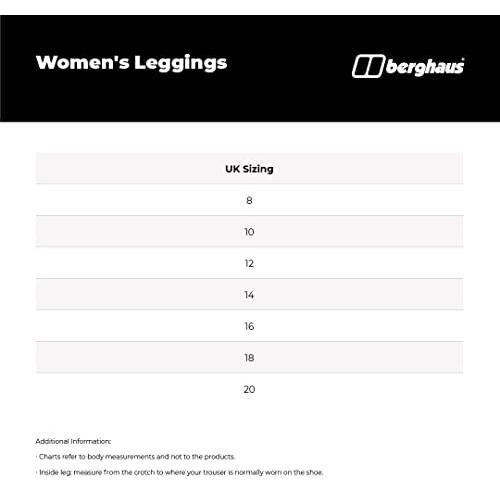 Women's Leggings

berghaus

| UK Sizing |
|---|
| 8 |
| 10 |
| 12 |
| 14 |
| 16 |
| 18 |
| 20 |

Additional Information:

· Charts refer to body measurements and not to the products.

· Inside leg: measure from the crotch to where your trouser is normally worn on the shoe.